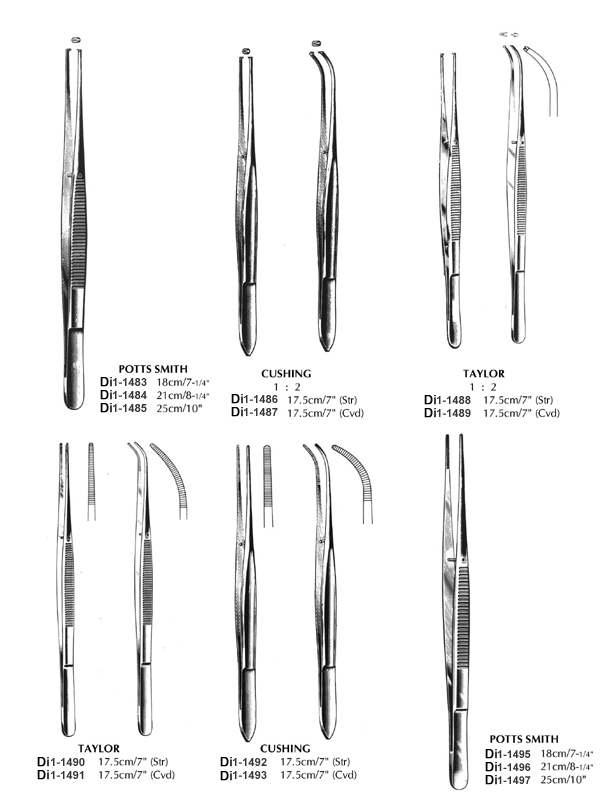 POTTS SMITH
Di1-1483 18cm/7-1/4"
Di1-1484 21cm/8-1/4"
Di1-1485 25cm/10"

CUSHING
1 : 2
Di1-1486 17.5cm/7" (Str)
Di1-1487 17.5cm/7" (Cvd)

TAYLOR
1 : 2
Di1-1488 17.5cm/7" (Str)
Di1-1489 17.5cm/7" (Cvd)

TAYLOR
Di1-1490 17.5cm/7" (Str)
Di1-1491 17.5cm/7" (Cvd)

CUSHING
Di1-1492 17.5cm/7" (Str)
Di1-1493 17.5cm/7" (Cvd)

POTTS SMITH
Di1-1495 18cm/7-1/4"
Di1-1496 21cm/8-1/4"
Di1-1497 25cm/10"